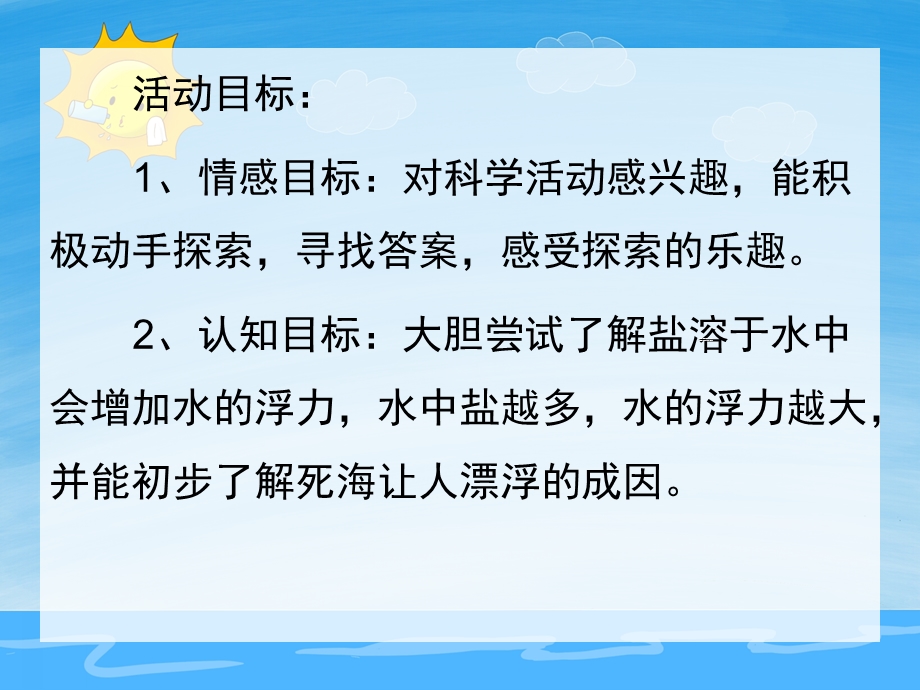 活动目标：

1、情感目标：对科学活动感兴趣，能积极动手探索，寻找答案，感受探索的乐趣。

2、认知目标：大胆尝试了解盐溶于水中会增加水的浮力，水中盐越多，水的浮力越大，并能初步了解死海让人漂浮的成因。